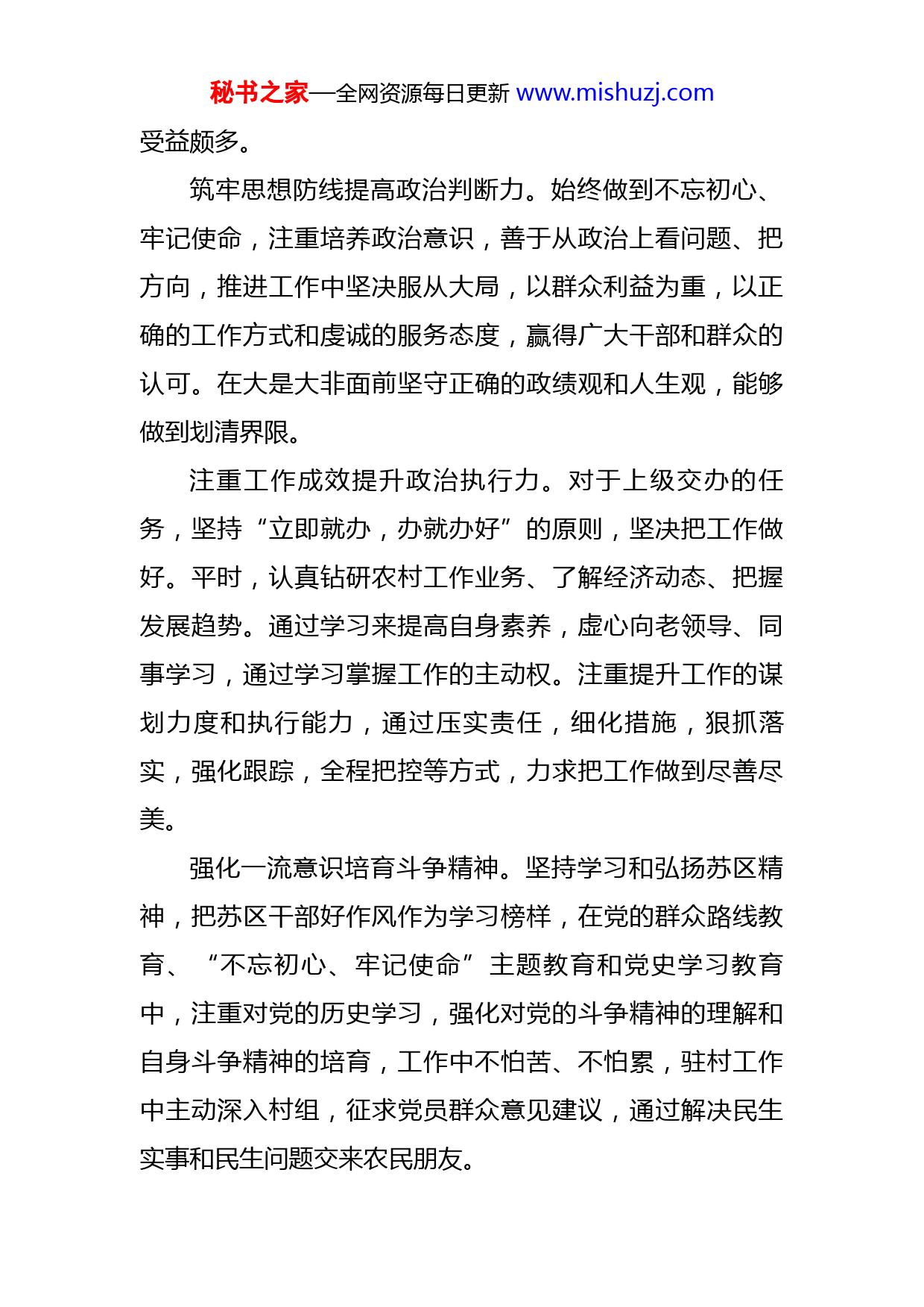 秘书之家—全网资源每日更新 www.mishuzj.com

受益颇多。

筑牢思想防线提高政治判断力。始终做到不忘初心、牢记使命，注重培养政治意识，善于从政治上看问题、把方向，推进工作中坚决服从大局，以群众利益为重，以正确的工作方式和虔诚的服务态度，赢得广大干部和群众的认可。在大是大非面前坚守正确的政绩观和人生观，能够做到划清界限。

注重工作成效提升政治执行力。对于上级交办的任务，坚持“立即就办，办就办好”的原则，坚决把工作做好。平时，认真钻研农村工作业务、了解经济动态、把握发展趋势。通过学习来提高自身素养，虚心向老领导、同事学习，通过学习掌握工作的主动权。注重提升工作的谋划力度和执行能力，通过压实责任，细化措施，狠抓落实，强化跟踪，全程把控等方式，力求把工作做到尽善尽美。

强化一流意识培育斗争精神。坚持学习和弘扬苏区精神，把苏区干部好作风作为学习榜样，在党的群众路线教育、“不忘初心、牢记使命”主题教育和党史学习教育中，注重对党的历史学习，强化对党的斗争精神的理解和自身斗争精神的培育，工作中不怕苦、不怕累，驻村工作中主动深入村组，征求党员群众意见建议，通过解决民生实事和民生问题交来农民朋友。